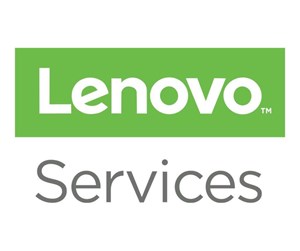 Lenovo™

Services